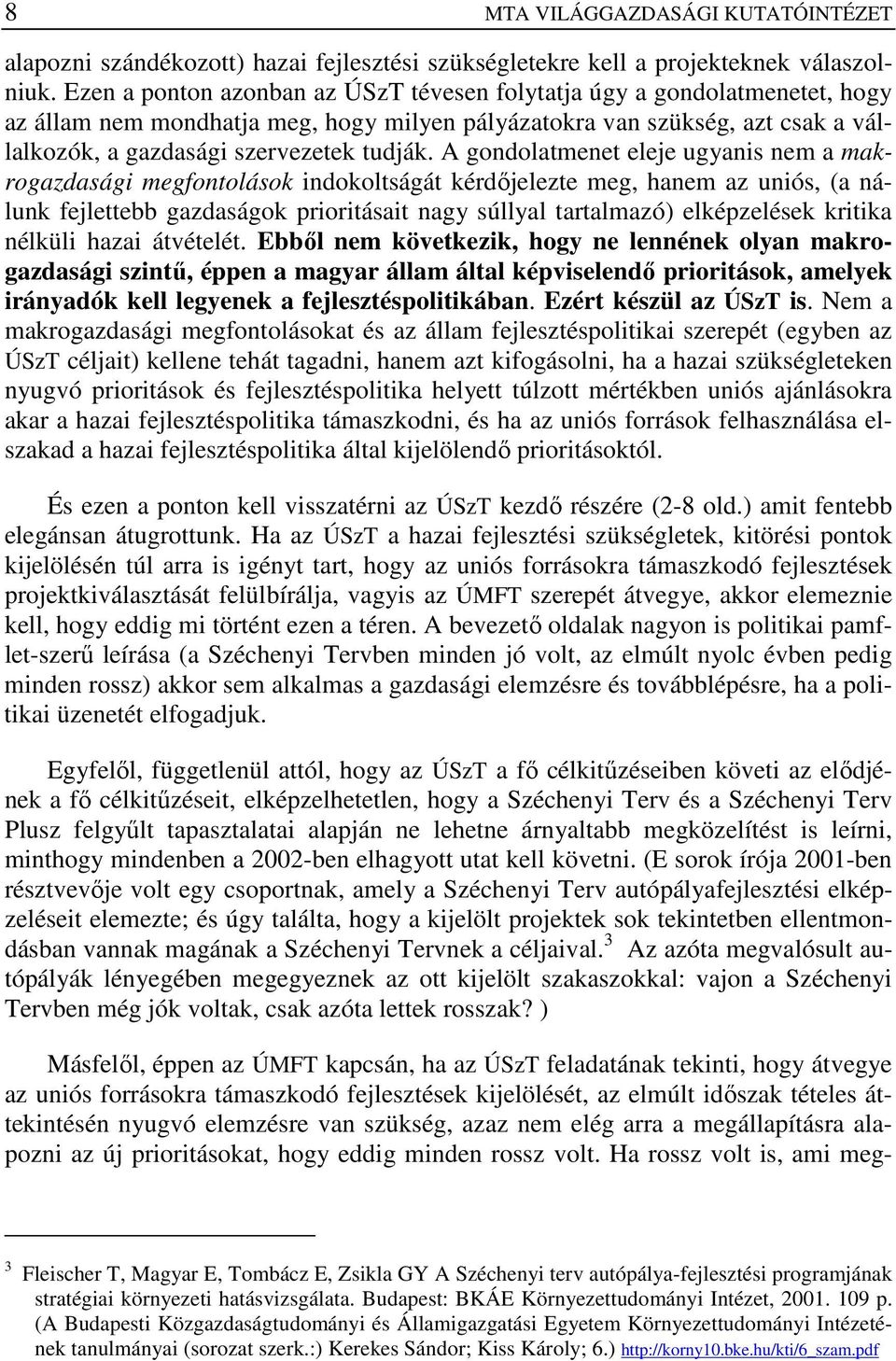 8 MTA VILÁGGAZDASÁGI KUTATÓINTÉZET

alapozni szándékozott) hazai fejlesztési szükségletekre kell a projekteknek válaszolniuk. Ezen a ponton azonban az ÚSzT tévesen folytatja úgy a gondolatmenetet, hogy az állam nem mondhatja meg, hogy milyen pályázatokra van szükség, azt csak a vállalkozók, a gazdasági szervezetek tudják. A gondolatmenet eleje ugyanis nem a makrogazdasági megfontolások indokoltságát kérdőjelezte meg, hanem az uniós, (a nálunk fejlettebb gazdaságok prioritásait nagy súllyal tartalmazó) elképzelések kritika nélküli hazai átvételét. Ebből nem következik, hogy ne lennének olyan makrogazdasági szintű, éppen a magyar állam által képviselendő prioritások, amelyek irányadók kell legyenek a fejlesztéspolitikában. Ezért készül az ÚSzT is. Nem a makrogazdasági megfontolásokat és az állam fejlesztéspolitikai szerepét (egyben az ÚSzT céljait) kellene tehát tagadni, hanem azt kifogásolni, ha a hazai szükségleteken nyugvó prioritások és fejlesztéspolitika helyett túlzott mértékben uniós ajánlásokra akar a hazai fejlesztéspolitika támaszkodni, és ha az uniós források felhasználása elszakad a hazai fejlesztéspolitika által kijelölendő prioritásoktól.

És ezen a ponton kell visszatérni az ÚSzT kezdő részére (2-8 old.) amit fentebb elegánsan átugrottunk. Ha az ÚSzT a hazai fejlesztési szükségletek, kitörési pontok kijelölésén túl arra is igényt tart, hogy az uniós forrásokra támaszkodó fejlesztések projektkiválasztását felülbírálja, vagyis az ÚMFT szerepét átvegye, akkor elemeznie kell, hogy eddig mi történt ezen a téren. A bevezető oldalak nagyon is politikai pamflet-szerű leírása (a Széchenyi Tervben minden jó volt, az elmúlt nyolc évben pedig minden rossz) akkor sem alkalmas a gazdasági elemzésre és továbblépésre, ha a politikai üzenetét elfogadjuk.

Egyfelől, függetlenül attól, hogy az ÚSzT a fő célkitűzéseiben követi az elődjének a fő célkitűzéseit, elképzelhetetlen, hogy a Széchenyi Terv és a Széchenyi Terv Plusz felgyűlt tapasztalatai alapján ne lehetne árnyaltabb megközelítést is leírni, minthogy mindenben a 2002-ben elhagyott utat kell követni. (E sorok írója 2001-ben résztvevője volt egy csoportnak, amely a Széchenyi Terv autópályafejlesztési elképzeléseit elemezte; és úgy találta, hogy a kijelölt projektek sok tekintetben ellentmondásban vannak magának a Széchenyi Tervnek a céljaival.$^3$ Az azóta megvalósult autópályák lényegében megegyeznek az ott kijelölt szakaszokkal: vajon a Széchenyi Tervben még jók voltak, csak azóta lettek rosszak? )

Másfelől, éppen az ÚMFT kapcsán, ha az ÚSzT feladatának tekinti, hogy átvegye az uniós forrásokra támaszkodó fejlesztések kijelölését, az elmúlt időszak tételes áttekintésén nyugvó elemzésre van szükség, azaz nem elég arra a megállapításra alapozni az új prioritásokat, hogy eddig minden rossz volt. Ha rossz volt is, ami meg-

$^3$ Fleischer T, Magyar E, Tombácz E, Zsikla GY A Széchenyi terv autópálya-fejlesztési programjának stratégiai környezeti hatásvizsgálata. Budapest: BKÁE Környezettudományi Intézet, 2001. 109 p. (A Budapesti Közgazdaságtudományi és Államigazgatási Egyetem Környezettudományi Intézetének tanulmányai (sorozat szerk.:) Kerekes Sándor; Kiss Károly; 6.) http://korny10.bke.hu/kti/6_szam.pdf